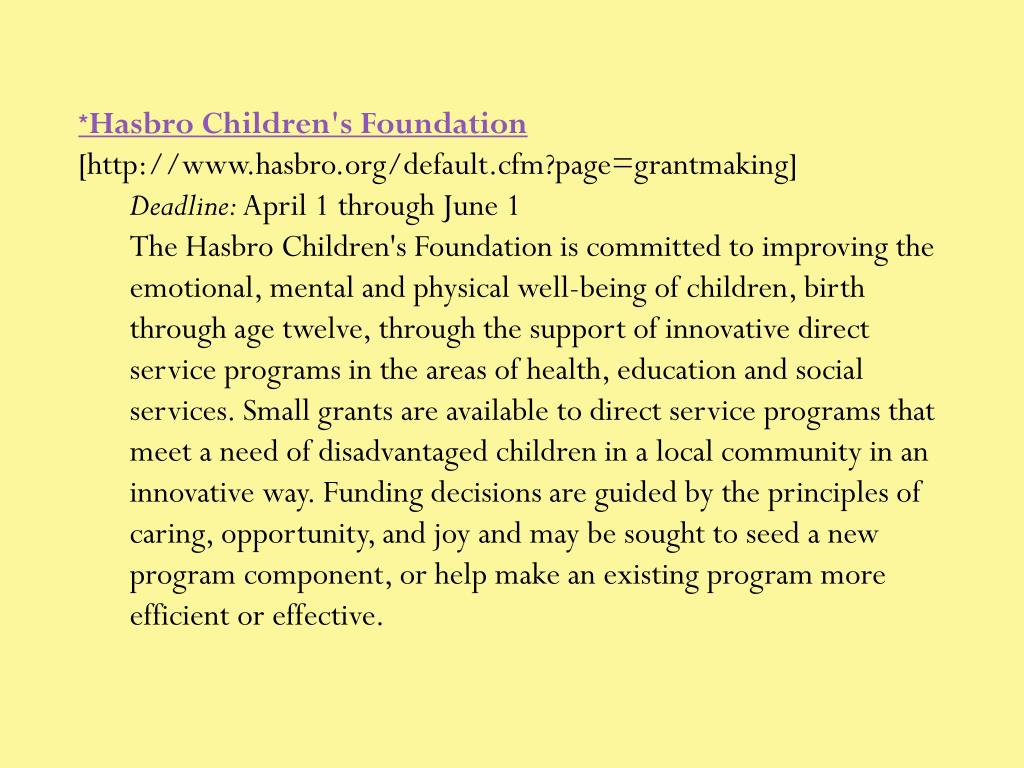 *Hasbro Children's Foundation
[http://www.hasbro.org/default.cfm?page=grantmaking]

Deadline: April 1 through June 1

The Hasbro Children's Foundation is committed to improving the emotional, mental and physical well-being of children, birth through age twelve, through the support of innovative direct service programs in the areas of health, education and social services. Small grants are available to direct service programs that meet a need of disadvantaged children in a local community in an innovative way. Funding decisions are guided by the principles of caring, opportunity, and joy and may be sought to seed a new program component, or help make an existing program more efficient or effective.